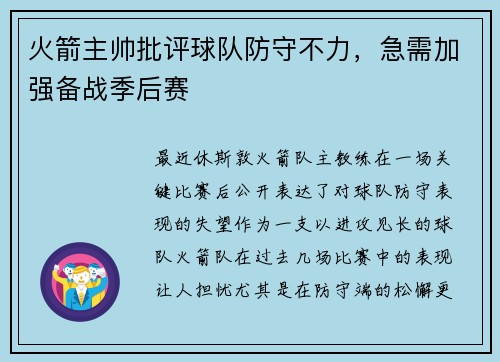 火箭主帅批评球队防守不力，急需加强备战季后赛

最近休斯敦火箭队主教练在一场关键比赛后公开表达了对球队防守表现的失望作为一支以进攻见长的球队火箭队在过去几场比赛中的表现让人担忧尤其是在防守端的松懈更